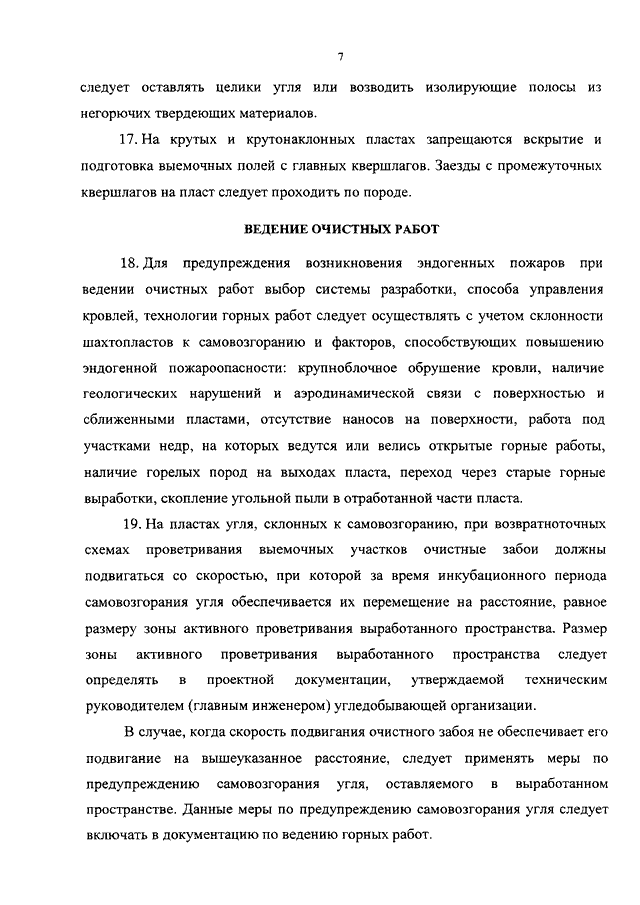 7

следует оставлять целики угля или возводить изолирующие полосы из негорючих твердеющих материалов.

17. На крутых и крутонаклонных пластах запрещаются вскрытие и подготовка выемочных полей с главных квершлагов. Заезды с промежуточных квершлагов на пласт следует проходить по породе.

ВЕДЕНИЕ ОЧИСТНЫХ РАБОТ

18. Для предупреждения возникновения эндогенных пожаров при ведении очистных работ выбор системы разработки, способа управления кровлей, технологии горных работ следует осуществлять с учетом склонности шахтопластов к самовозгоранию и факторов, способствующих повышению эндогенной пожароопасности: крупноблочное обрушение кровли, наличие геологических нарушений и аэродинамической связи с поверхностью и сближенными пластами, отсутствие наносов на поверхности, работа под участками недр, на которых ведутся или велись открытые горные работы, наличие горелых пород на выходах пласта, переход через старые горные выработки, скопление угольной пыли в отработанной части пласта.

19. На пластах угля, склонных к самовозгоранию, при возвратноточных схемах проветривания выемочных участков очистные забои должны подвигаться со скоростью, при которой за время инкубационного периода самовозгорания угля обеспечивается их перемещение на расстояние, равное размеру зоны активного проветривания выработанного пространства. Размер зоны активного проветривания выработанного пространства следует определять в проектной документации, утверждаемой техническим руководителем (главным инженером) угледобывающей организации.

В случае, когда скорость подвигания очистного забоя не обеспечивает его подвигание на вышеуказанное расстояние, следует применять меры по предупреждению самовозгорания угля, оставляемого в выработанном пространстве. Данные меры по предупреждению самовозгорания угля следует включать в документацию по ведению горных работ.